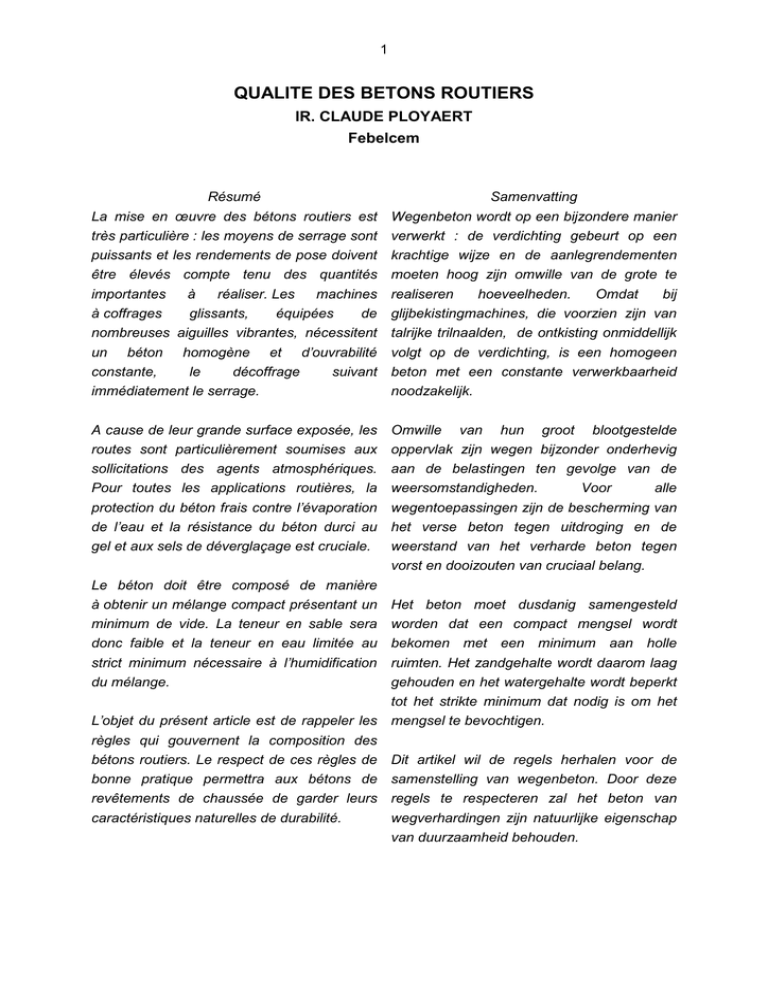 1

QUALITE DES BETONS ROUTIERS
IR. CLAUDE PLOYAERT
Febelcem

Résumé

La mise en œuvre des bétons routiers est très particulière : les moyens de serrage sont puissants et les rendements de pose doivent être élevés compte tenu des quantités importantes à réaliser. Les machines à coffrages glissants, équipées de nombreuses aiguilles vibrantes, nécessitent un béton homogène et d'ouvrabilité constante, le décoffrage suivant immédiatement le serrage.

A cause de leur grande surface exposée, les routes sont particulièrement soumises aux sollicitations des agents atmosphériques. Pour toutes les applications routières, la protection du béton frais contre l'évaporation de l'eau et la résistance du béton durci au gel et aux sels de déverglaçage est cruciale.

Le béton doit être composé de manière à obtenir un mélange compact présentant un minimum de vide. La teneur en sable sera donc faible et la teneur en eau limitée au strict minimum nécessaire à l'humidification du mélange.

L'objet du présent article est de rappeler les règles qui gouvernent la composition des bétons routiers. Le respect de ces règles de bonne pratique permettra aux bétons de revêtements de chaussée de garder leurs caractéristiques naturelles de durabilité.

Samenvatting

Wegenbeton wordt op een bijzondere manier verwerkt : de verdichting gebeurt op een krachtige wijze en de aanlegrendementen moeten hoog zijn omwille van de grote te realiseren hoeveelheden. Omdat bij glijbekistingmachines, die voorzien zijn van talrijke trilnaalden, de ontkisting onmiddellijk volgt op de verdichting, is een homogeen beton met een constante verwerkbaarheid noodzakelijk.

Omwille van hun groot blootgestelde oppervlak zijn wegen bijzonder onderhevig aan de belastingen ten gevolge van de weersomstandigheden. Voor alle wegentoepassingen zijn de bescherming van het verse beton tegen uitdroging en de weerstand van het verharde beton tegen vorst en dooizouten van cruciaal belang.

Het beton moet dusdanig samengesteld worden dat een compact mengsel wordt bekomen met een minimum aan holle ruimten. Het zandgehalte wordt daarom laag gehouden en het watergehalte wordt beperkt tot het strikte minimum dat nodig is om het mengsel te bevochtigen.

Dit artikel wil de regels herhalen voor de samenstelling van wegenbeton. Door deze regels te respecteren zal het beton van wegverhardingen zijn natuurlijke eigenschap van duurzaamheid behouden.